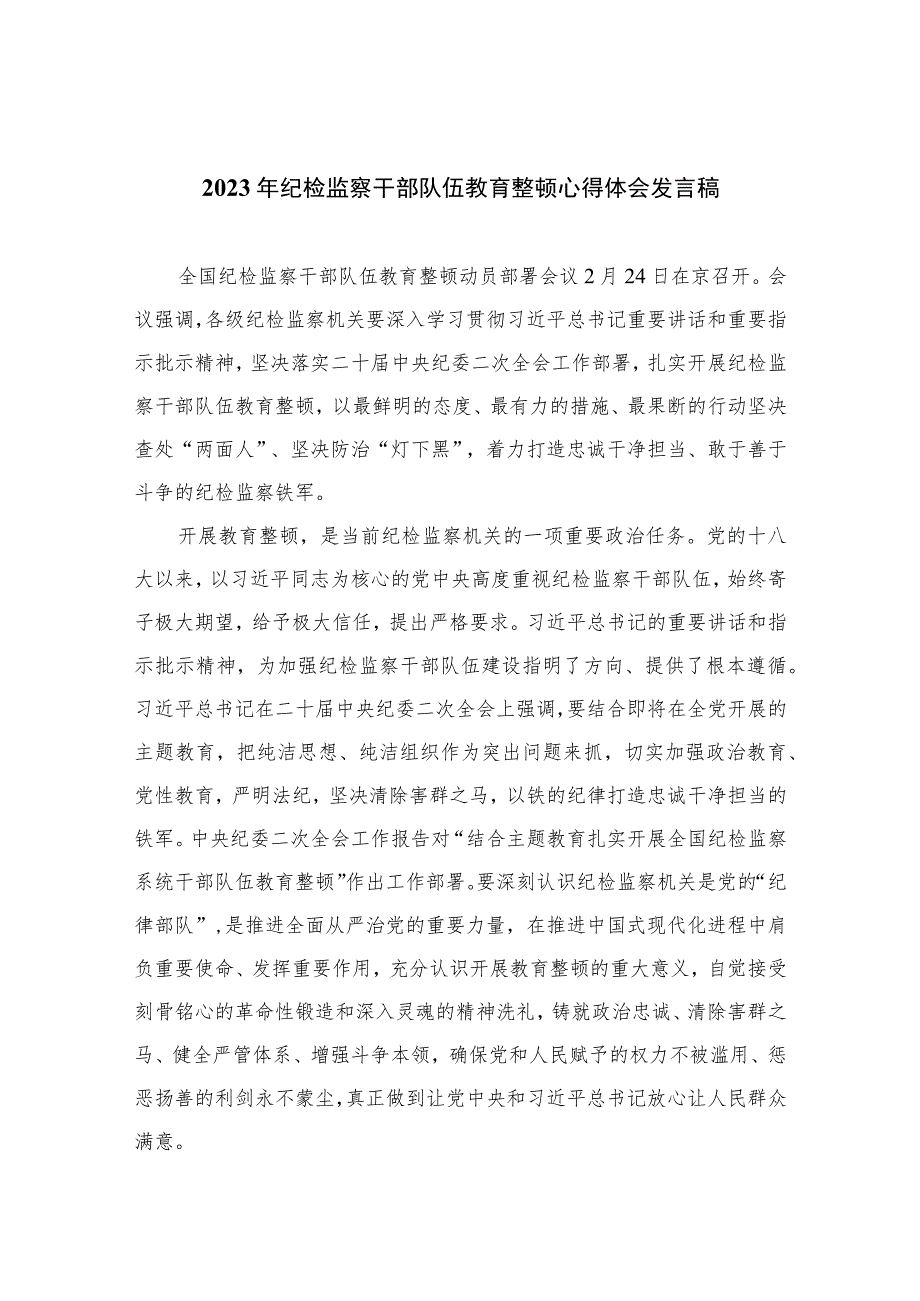 2023年纪检监察干部队伍教育整顿心得体会发言稿

全国纪检监察干部队伍教育整顿动员部署会议2月24日在京召开。会议强调，各级纪检监察机关要深入学习贯彻习近平总书记重要讲话和重要指示批示精神，坚决落实二十届中央纪委二次全会工作部署，扎实开展纪检监察干部队伍教育整顿，以最鲜明的态度、最有力的措施、最果断的行动坚决查处“两面人”、坚决防治“灯下黑”，着力打造忠诚干净担当、敢于善于斗争的纪检监察铁军。

开展教育整顿，是当前纪检监察机关的一项重要政治任务。党的十八大以来，以习近平同志为核心的党中央高度重视纪检监察干部队伍，始终寄予极大期望，给予极大信任，提出严格要求。习近平总书记的重要讲话和指示批示精神，为加强纪检监察干部队伍建设指明了方向、提供了根本遵循。习近平总书记在二十届中央纪委二次全会上强调，要结合即将在全党开展的主题教育，把纯洁思想、纯洁组织作为突出问题来抓，切实加强政治教育、党性教育，严明法纪，坚决清除害群之马，以铁的纪律打造忠诚干净担当的铁军。中央纪委二次全会工作报告对“结合主题教育扎实开展全国纪检监察系统干部队伍教育整顿”作出工作部署。要深刻认识纪检监察机关是党的“纪律部队”，是推进全面从严治党的重要力量，在推进中国式现代化进程中肩负重要使命、发挥重要作用，充分认识开展教育整顿的重大意义，自觉接受刻骨铭心的革命性锻造和深入灵魂的精神洗礼，铸就政治忠诚、清除害群之马、健全严管体系、增强斗争本领，确保党和人民赋予的权力不被滥用、惩恶扬善的利剑永不蒙尘，真正做到让党中央和习近平总书记放心让人民群众满意。